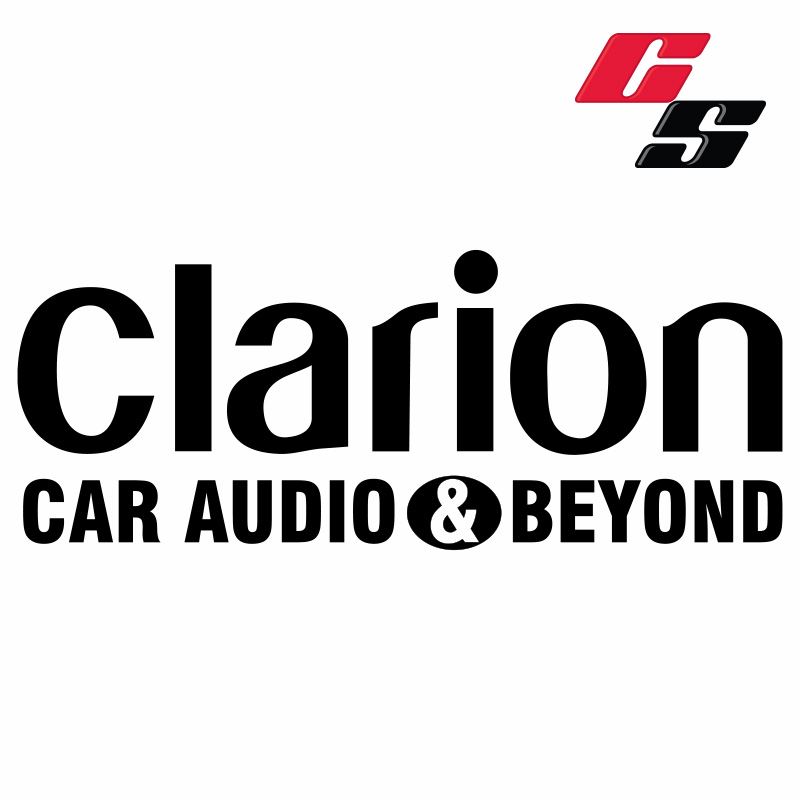 CS

Clarion

CAR AUDIO & BEYOND